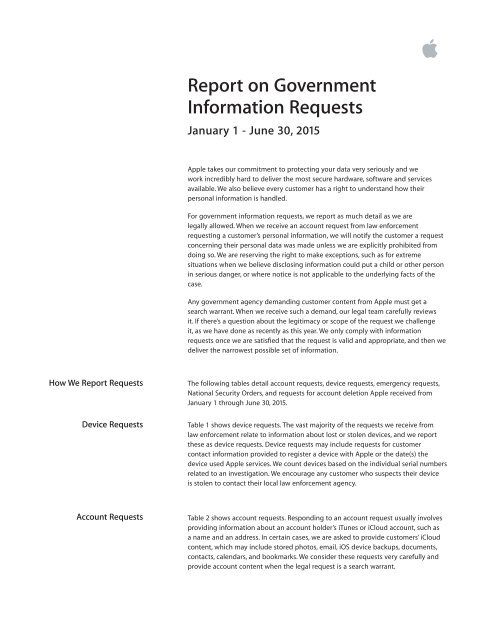 Report on Government Information Requests

January 1 - June 30, 2015

Apple takes our commitment to protecting your data very seriously and we work incredibly hard to deliver the most secure hardware, software and services available. We also believe every customer has a right to understand how their personal information is handled.

For government information requests, we report as much detail as we are legally allowed. When we receive an account request from law enforcement requesting a customer's personal information, we will notify the customer a request concerning their personal data was made unless we are explicitly prohibited from doing so. We are reserving the right to make exceptions, such as for extreme situations when we believe disclosing information could put a child or other person in serious danger, or where notice is not applicable to the underlying facts of the case.

Any government agency demanding customer content from Apple must get a search warrant. When we receive such a demand, our legal team carefully reviews it. If there's a question about the legitimacy or scope of the request we challenge it, as we have done as recently as this year. We only comply with information requests once we are satisfied that the request is valid and appropriate, and then we deliver the narrowest possible set of information.

How We Report Requests

The following tables detail account requests, device requests, emergency requests, National Security Orders, and requests for account deletion Apple received from January 1 through June 30, 2015.

Device Requests

Table 1 shows device requests. The vast majority of the requests we receive from law enforcement relate to information about lost or stolen devices, and we report these as device requests. Device requests may include requests for customer contact information provided to register a device with Apple or the date(s) the device used Apple services. We count devices based on the individual serial numbers related to an investigation. We encourage any customer who suspects their device is stolen to contact their local law enforcement agency.

Account Requests

Table 2 shows account requests. Responding to an account request usually involves providing information about an account holder's iTunes or iCloud account, such as a name and an address. In certain cases, we are asked to provide customers' iCloud content, which may include stored photos, email, iOS device backups, documents, contacts, calendars, and bookmarks. We consider these requests very carefully and provide account content when the legal request is a search warrant.